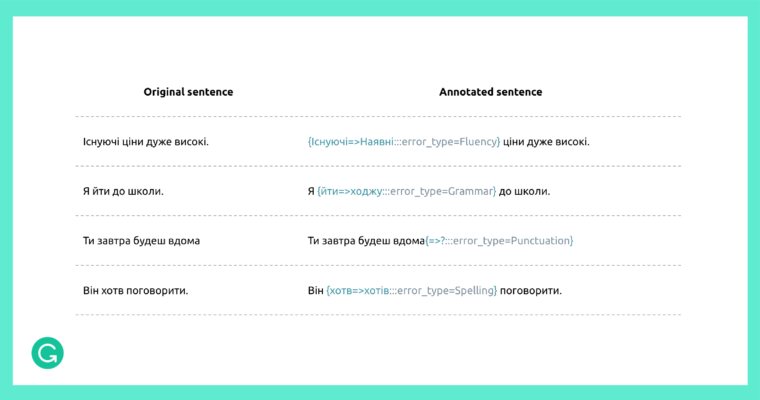 | Original sentence | Annotated sentence |
|---|---|
| Існуючі ціни дуже високі. | {Існуючі=>Наявні:::error_type=Fluency} ціни дуже високі. |
| Я йти до школи. | Я {йти=>ходжу:::error_type=Grammar} до школи. |
| Ти завтра будеш вдома | Ти завтра будеш вдома{=>?:::error_type=Punctuation} |
| Він хотв поговорити. | Він {хотв=>хотів:::error_type=Spelling} поговорити. |

G